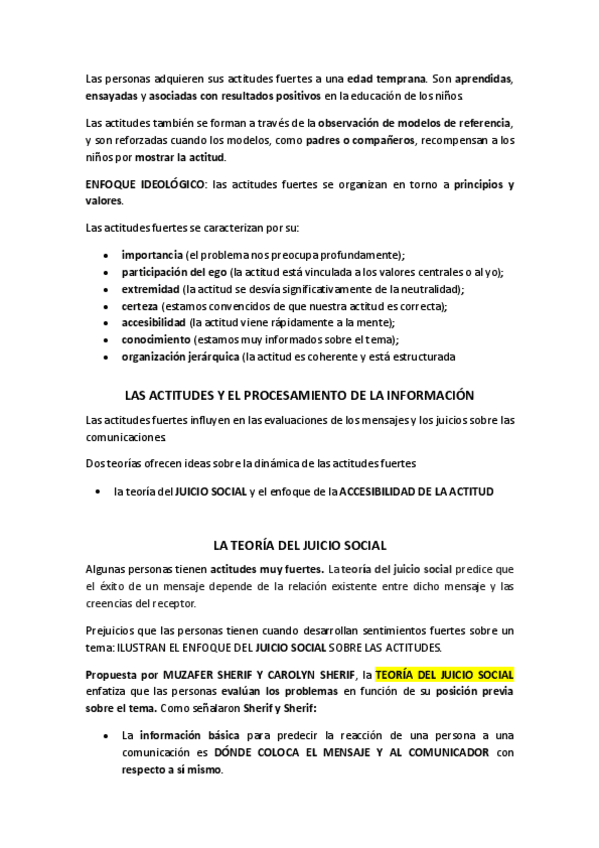 Las personas adquieren sus actitudes fuertes a una edad temprana. Son aprendidas, ensayadas y asociadas con resultados positivos en la educación de los niños

Las actitudes también se forman a través de la observación de modelos de referencia, y son reforzadas cuando los modelos, como padres o compañeros, recompensan a los niños por mostrar la actitud.

ENFOQUE IDEOLÓGICO: las actitudes fuertes se organizan en torno a principios y valores.

Las actitudes fuertes se caracterizan por su:

- importancia (el problema nos preocupa profundamente);
- participación del ego (la actitud está vinculada a los valores centrales o al yo);
- extremidad (la actitud se desvía significativamente de la neutralidad);
- certeza (estamos convencidos de que nuestra actitud es correcta);
- accesibilidad (la actitud viene rápidamente a la mente);
- conocimiento (estamos muy informados sobre el tema);
- organización jerárquica (la actitud es coherente y está estructurada

LAS ACTITUDES Y EL PROCESAMIENTO DE LA INFORMACIÓN

Las actitudes fuertes influyen en las evaluaciones de los mensajes y los juicios sobre las comunicaciones

Dos teorías ofrecen ideas sobre la dinámica de las actitudes fuertes

- la teoría del JUICIO SOCIAL y el enfoque de la ACCESIBILIDAD DE LA ACTITUD

LA TEORÍA DEL JUICIO SOCIAL

Algunas personas tienen actitudes muy fuertes. La teoría del juicio social predice que el éxito de un mensaje depende de la relación existente entre dicho mensaje y las creencias del receptor.

Prejuicios que las personas tienen cuando desarrollan sentimientos fuertes sobre un tema: ILUSTRAN EL ENFOQUE DEL JUICIO SOCIAL SOBRE LAS ACTITUDES.

Propuesta por MUZAFER SHERIF Y CAROLYN SHERIF, la TEORÍA DEL JUICIO SOCIAL enfatiza que las personas evalúan los problemas en función de su posición previa sobre el tema. Como señalaron Sherif y Sherif:

- La información básica para predecir la reacción de una persona a una comunicación es DÓNDE COLOCA EL MENSAJE Y AL COMUNICADOR con respecto a sí mismo.